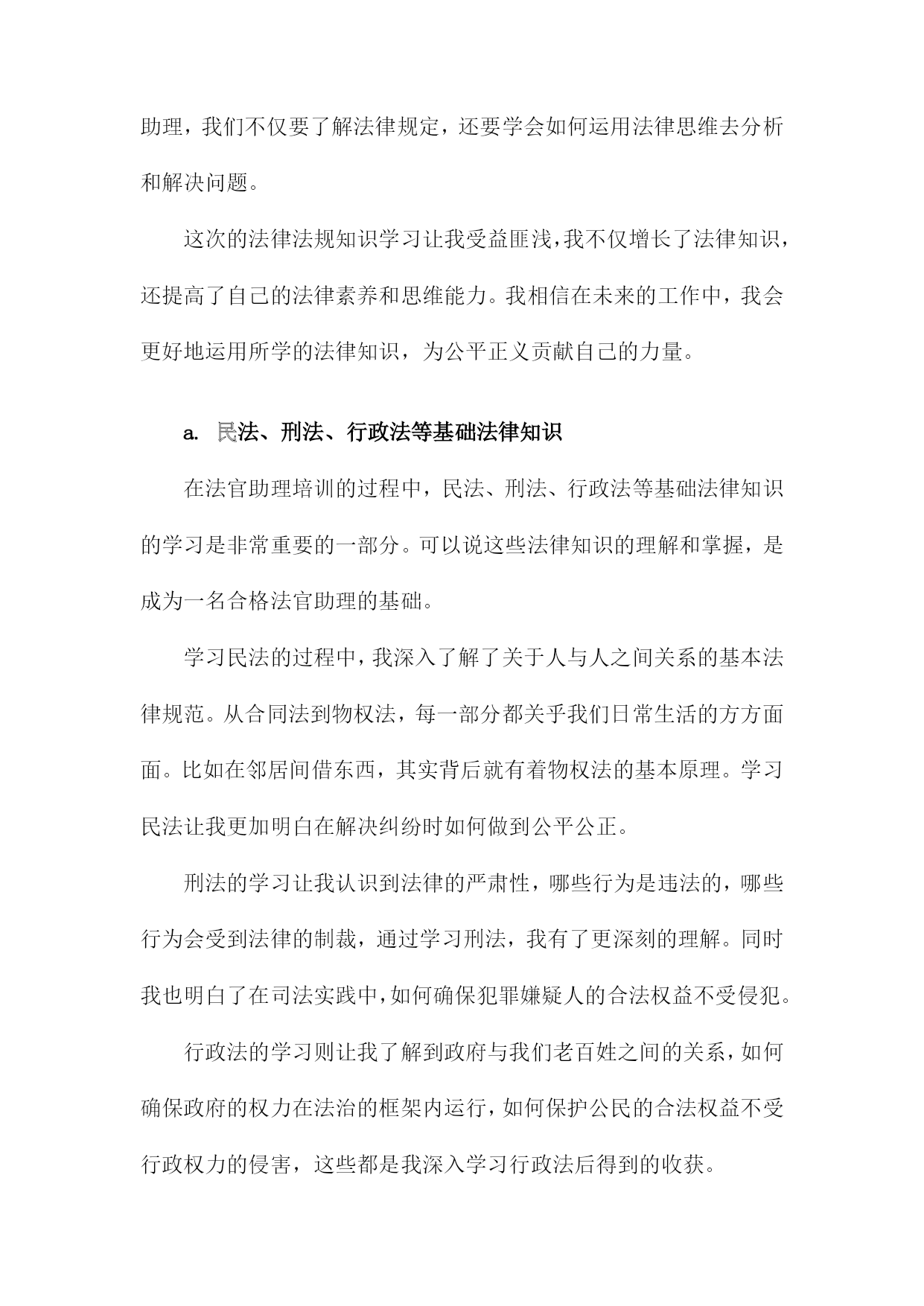 助理，我们不仅要了解法律规定，还要学会如何运用法律思维去分析和解决问题。

这次的法律法规知识学习让我受益匪浅，我不仅增长了法律知识，还提高了自己的法律素养和思维能力。我相信在未来的工作中，我会更好地运用所学的法律知识，为公平正义贡献自己的力量。

a. 民法、刑法、行政法等基础法律知识

在法官助理培训的过程中，民法、刑法、行政法等基础法律知识的学习是非常重要的一部分。可以说这些法律知识的理解和掌握，是成为一名合格法官助理的基础。

学习民法的过程中，我深入了解了关于人与人之间关系的基本法律规范。从合同法到物权法，每一部分都关乎我们日常生活的方方面面。比如在邻居间借东西，其实背后就有着物权法的基本原理。学习民法让我更加明白在解决纠纷时如何做到公平公正。

刑法的学习让我认识到法律的严肃性，哪些行为是违法的，哪些行为会受到法律的制裁，通过学习刑法，我有了更深刻的理解。同时我也明白了在司法实践中，如何确保犯罪嫌疑人的合法权益不受侵犯。

行政法的学习则让我了解到政府与我们老百姓之间的关系，如何确保政府的权力在法治的框架内运行，如何保护公民的合法权益不受行政权力的侵害，这些都是我深入学习行政法后得到的收获。